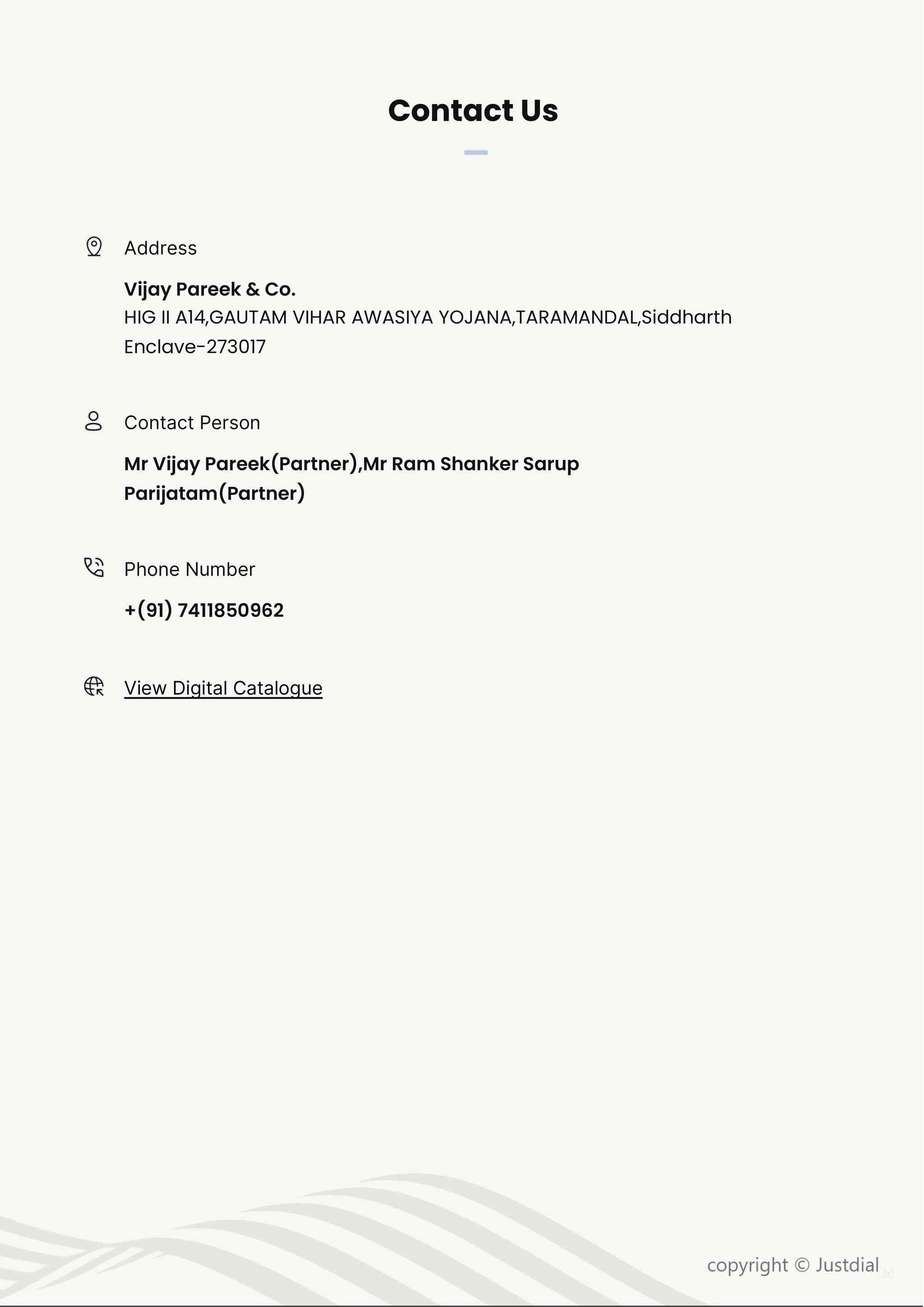 Contact Us

Address

Vijay Pareek & Co.
HIG II A14,GAUTAM VIHAR AWASIYA YOJANA,TARAMANDAL,Siddharth Enclave-273017

Contact Person

Mr Vijay Pareek(Partner),Mr Ram Shanker Sarup Parijatam(Partner)

Phone Number

+(91) 7411850962

View Digital Catalogue

copyright © Justdial